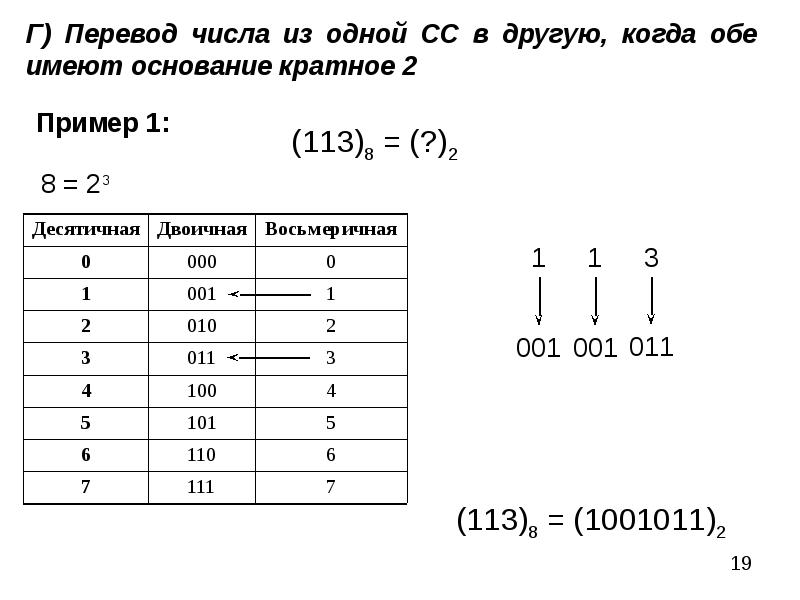 Г) Перевод числа из одной СС в другую, когда обе имеют основание кратное 2

Пример 1:

$(113)_8 = (?)_2$

$8 = 2^3$

| Десятичная | Двоичная | Восьмеричная |
|---|---|---|
| 0 | 000 | 0 |
| 1 | 001 | 1 |
| 2 | 010 | 2 |
| 3 | 011 | 3 |
| 4 | 100 | 4 |
| 5 | 101 | 5 |
| 6 | 110 | 6 |
| 7 | 111 | 7 |

1 1 3

001 001 011

$(113)_8 = (1001011)_2$

19